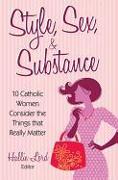 Style, Sex, & Substance

10 Catholic Women Consider the Things that Really Matter

Hallie Lord
Editor